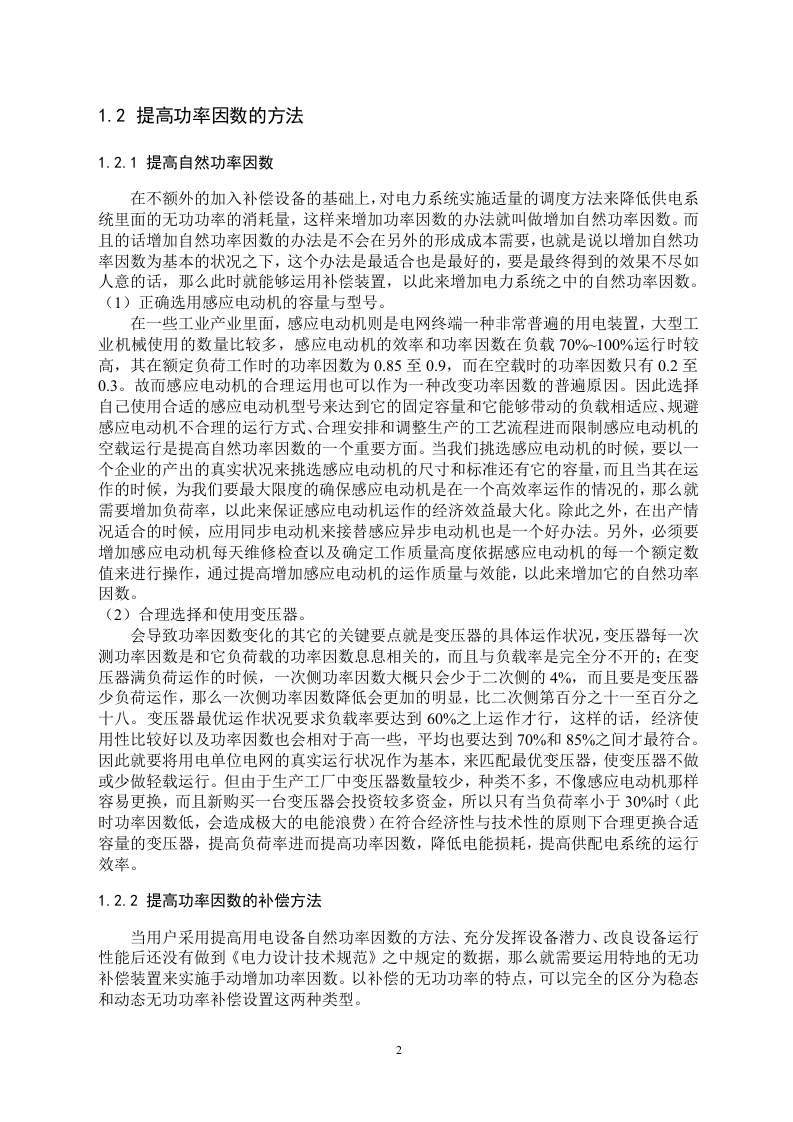 1.2 提高功率因数的方法

1.2.1 提高自然功率因数

在不额外的加入补偿设备的基础上，对电力系统实施适量的调度方法来降低供电系统里面的无功功率的消耗量，这样来增加功率因数的办法就叫做增加自然功率因数。而且的话增加自然功率因数的办法是不会在另外的形成成本需要，也就是说以增加自然功率因数为基本的状况之下，这个办法是最适合也是最好的，要是最终得到的效果不尽如人意的话，那么此时就能够运用补偿装置，以此来增加电力系统之中的自然功率因数。
（1）正确选用感应电动机的容量与型号。

在一些工业产业里面，感应电动机则是电网终端一种非常普遍的用电装置，大型工业机械使用的数量比较多，感应电动机的效率和功率因数在负载 70%~100%运行时较高，其在额定负荷工作时的功率因数为 0.85 至 0.9，而在空载时的功率因数只有 0.2 至 0.3。故而感应电动机的合理运用也可以作为一种改变功率因数的普遍原因。因此选择自己使用合适的感应电动机型号来达到它的固定容量和它能够带动的负载相适应、规避感应电动机不合理的运行方式、合理安排和调整生产的工艺流程进而限制感应电动机的空载运行是提高自然功率因数的一个重要方面。当我们挑选感应电动机的时候，要以一个企业的产出的真实状况来挑选感应电动机的尺寸和标准还有它的容量，而且当其在运作的时候，为我们要最大限度的确保感应电动机是在一个高效率运作的情况的，那么就需要增加负荷率，以此来保证感应电动机运作的经济效益最大化。除此之外，在出产情况适合的时候，应用同步电动机来接替感应异步电动机也是一个好办法。另外，必须要增加感应电动机每天维修检查以及确定工作质量高度依据感应电动机的每一个额定数值来进行操作，通过提高增加感应电动机的运作质量与效能，以此来增加它的自然功率因数。
（2）合理选择和使用变压器。

会导致功率因数变化的其它的关键要点就是变压器的具体运作状况，变压器每一次测功率因数是和它负荷载的功率因数息息相关的，而且与负载率是完全分不开的；在变压器满负荷运作的时候，一次侧功率因数大概只会少于二次侧的 4%，而且要是变压器少负荷运作，那么一次侧功率因数降低会更加的明显，比二次侧第百分之十一至百分之十八。变压器最优运作状况要求负载率要达到 60%之上运作才行，这样的话，经济使用性比较好以及功率因数也会相对于高一些，平均也要达到 70%和 85%之间才最符合。因此就要将用电单位电网的真实运行状况作为基本，来匹配最优变压器，使变压器不做或少做轻载运行。但由于生产工厂中变压器数量较少，种类不多，不像感应电动机那样容易更换，而且新购买一台变压器会投资较多资金，所以只有当负荷率小于 30%时（此时功率因数低，会造成极大的电能浪费）在符合经济性与技术性的原则下合理更换合适容量的变压器，提高负荷率进而提高功率因数，降低电能损耗，提高供配电系统的运行效率。

1.2.2 提高功率因数的补偿方法

当用户采用提高用电设备自然功率因数的方法、充分发挥设备潜力、改良设备运行性能后还没有做到《电力设计技术规范》之中规定的数据，那么就需要运用特地的无功补偿装置来实施手动增加功率因数。以补偿的无功功率的特点，可以完全的区分为稳态和动态无功功率补偿设置这两种类型。

2